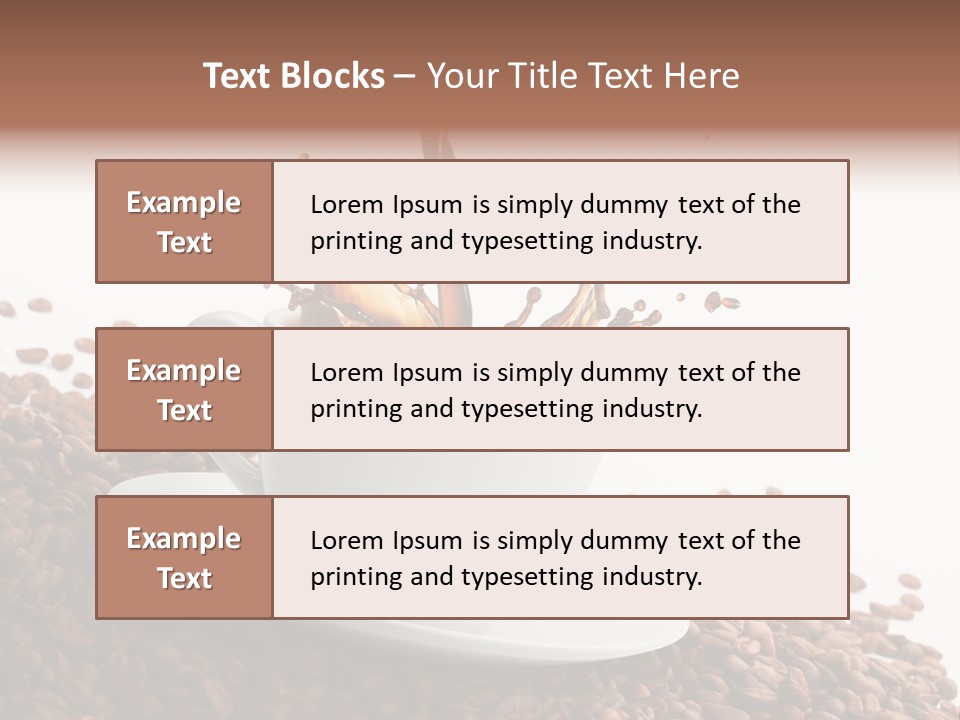 Text Blocks – Your Title Text Here

Example Text

Lorem Ipsum is simply dummy text of the printing and typesetting industry.

Example Text

Lorem Ipsum is simply dummy text of the printing and typesetting industry.

Example Text

Lorem Ipsum is simply dummy text of the printing and typesetting industry.